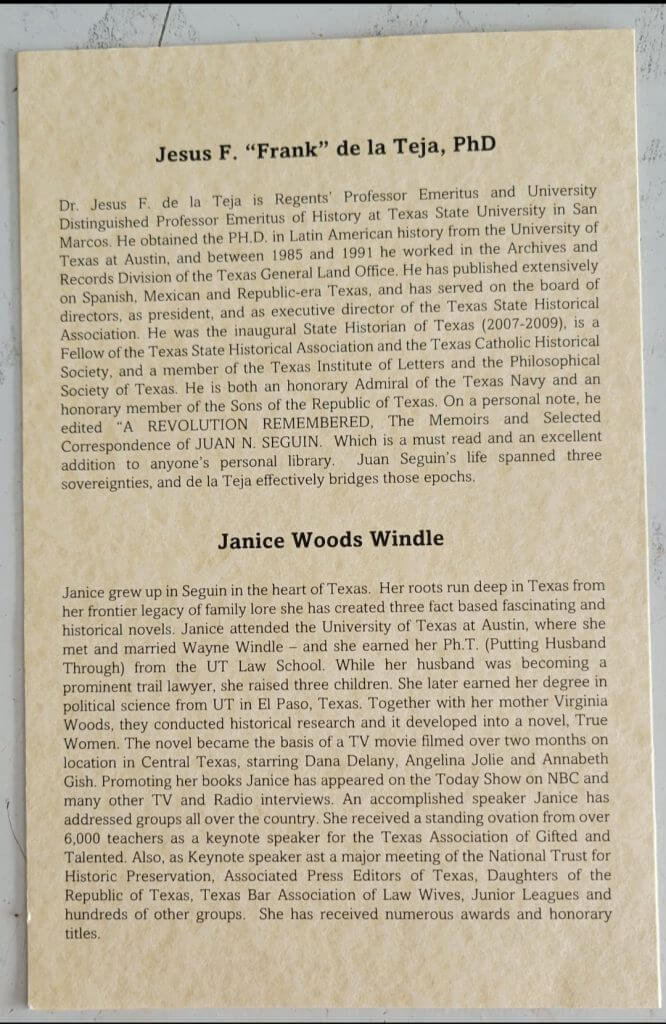 Jesus F. "Frank" de la Teja, PhD

Dr. Jesus F. de la Teja is Regents' Professor Emeritus and University Distinguished Professor Emeritus of History at Texas State University in San Marcos. He obtained the PH.D. in Latin American history from the University of Texas at Austin, and between 1985 and 1991 he worked in the Archives and Records Division of the Texas General Land Office. He has published extensively on Spanish, Mexican and Republic-era Texas, and has served on the board of directors, as president, and as executive director of the Texas State Historical Association. He was the inaugural State Historian of Texas (2007-2009), is a Fellow of the Texas State Historical Association and the Texas Catholic Historical Society, and a member of the Texas Institute of Letters and the Philosophical Society of Texas. He is both an honorary Admiral of the Texas Navy and an honorary member of the Sons of the Republic of Texas. On a personal note, he edited "A REVOLUTION REMEMBERED, The Memoirs and Selected Correspondence of JUAN N. SEGUIN. Which is a must read and an excellent addition to anyone's personal library. Juan Seguin's life spanned three sovereignties, and de la Teja effectively bridges those epochs.

Janice Woods Windle

Janice grew up in Seguin in the heart of Texas. Her roots run deep in Texas from her frontier legacy of family lore she has created three fact based fascinating and historical novels. Janice attended the University of Texas at Austin, where she met and married Wayne Windle – and she earned her Ph.T. (Putting Husband Through) from the UT Law School. While her husband was becoming a prominent trail lawyer, she raised three children. She later earned her degree in political science from UT in El Paso, Texas. Together with her mother Virginia Woods, they conducted historical research and it developed into a novel, True Women. The novel became the basis of a TV movie filmed over two months on location in Central Texas, starring Dana Delany, Angelina Jolie and Annabeth Gish. Promoting her books Janice has appeared on the Today Show on NBC and many other TV and Radio interviews. An accomplished speaker Janice has addressed groups all over the country. She received a standing ovation from over 6,000 teachers as a keynote speaker for the Texas Association of Gifted and Talented. Also, as Keynote speaker ast a major meeting of the National Trust for Historic Preservation, Associated Press Editors of Texas, Daughters of the Republic of Texas, Texas Bar Association of Law Wives, Junior Leagues and hundreds of other groups. She has received numerous awards and honorary titles.